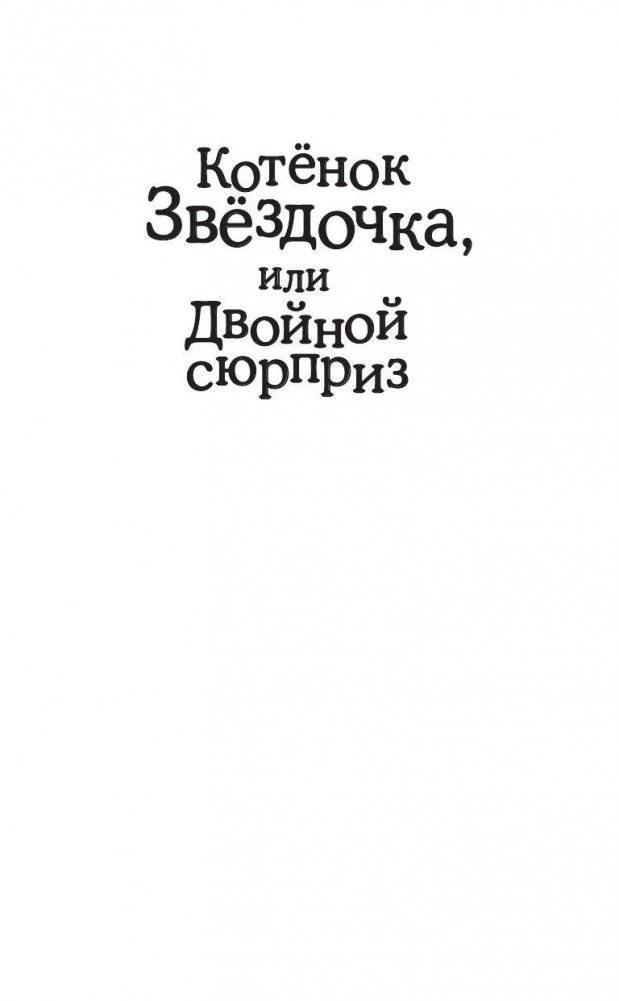 Котёнок Звёздочка, или Двойной сюрприз